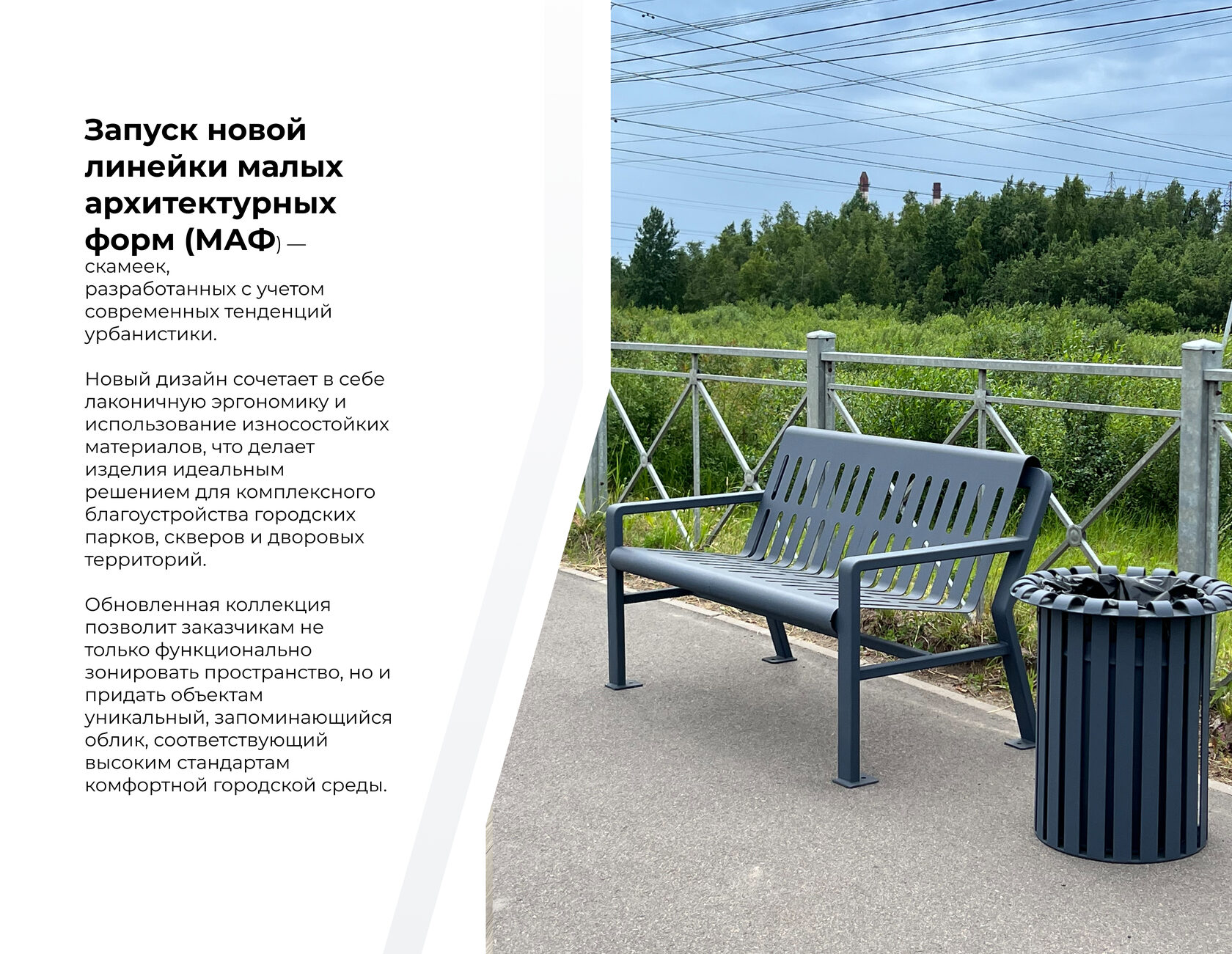 Запуск новой линейки малых архитектурных форм (МАФ) — скамеек, разработанных с учетом современных тенденций урбанистики.

Новый дизайн сочетает в себе лаконичную эргономику и использование износостойких материалов, что делает изделия идеальным решением для комплексного благоустройства городских парков, скверов и дворовых территорий.

Обновленная коллекция позволит заказчикам не только функционально зонировать пространство, но и придать объектам уникальный, запоминающийся облик, соответствующий высоким стандартам комфортной городской среды.